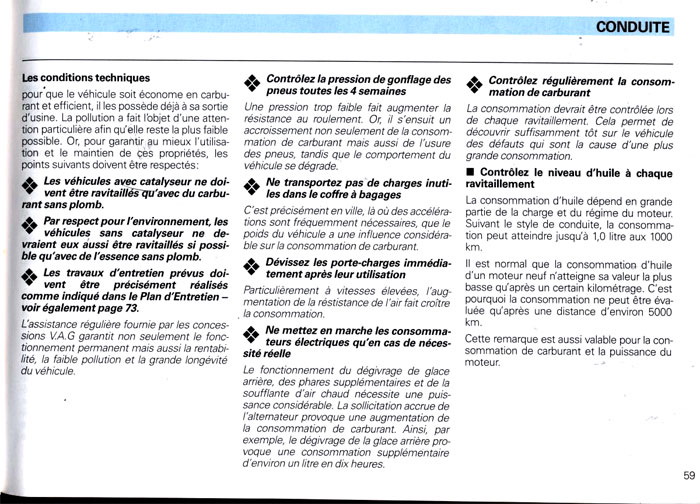 CONDUITE

Les conditions techniques

pour que le véhicule soit économe en carburant et efficient, il les possède déjà à sa sortie d'usine. La pollution a fait l'objet d'une attention particulière afin qu'elle reste la plus faible possible. Or, pour garantir au mieux l'utilisation et le maintien de ces propriétés, les points suivants doivent être respectés:

Les véhicules avec catalyseur ne doivent être ravitaillés qu'avec du carburant sans plomb.

Par respect pour l'environnement, les véhicules sans catalyseur ne devraient eux aussi être ravitaillés si possible qu'avec de l'essence sans plomb.

Les travaux d'entretien prévus doivent être précisément réalisés comme indiqué dans le Plan d'Entretien – voir également page 73.

L'assistance régulière fournie par les concessions V.A.G garantit non seulement le fonctionnement permanent mais aussi la rentabilité, la faible pollution et la grande longévité du véhicule.

Contrôlez la pression de gonflage des pneus toutes les 4 semaines

Une pression trop faible fait augmenter la résistance au roulement. Or, il s'ensuit un accroissement non seulement de la consommation de carburant mais aussi de l'usure des pneus, tandis que le comportement du véhicule se dégrade.

Ne transportez pas de charges inutiles dans le coffre à bagages

C'est précisément en ville, là où des accélérations sont fréquemment nécessaires, que le poids du véhicule a une influence considérable sur la consommation de carburant.

Dévissez les porte-charges immédiatement après leur utilisation

Particulièrement à vitesses élevées, l'augmentation de la résistance de l'air fait croître la consommation.

Ne mettez en marche les consommateurs électriques qu'en cas de nécessité réelle

Le fonctionnement du dégivrage de glace arrière, des phares supplémentaires et de la soufflante d'air chaud nécessite une puissance considérable. La sollicitation accrue de l'alternateur provoque une augmentation de la consommation de carburant. Ainsi, par exemple, le dégivrage de la glace arrière provoque une consommation supplémentaire d'environ un litre en dix heures.

Contrôlez régulièrement la consommation de carburant

La consommation devrait être contrôlée lors de chaque ravitaillement. Cela permet de découvrir suffisamment tôt sur le véhicule des défauts qui sont la cause d'une plus grande consommation.

■ Contrôlez le niveau d'huile à chaque ravitaillement

La consommation d'huile dépend en grande partie de la charge et du régime du moteur. Suivant le style de conduite, la consommation peut atteindre jusqu'à 1,0 litre aux 1000 km.

Il est normal que la consommation d'huile d'un moteur neuf n'atteigne sa valeur la plus basse qu'après un certain kilométrage. C'est pourquoi la consommation ne peut être évaluée qu'après une distance d'environ 5000 km.

Cette remarque est aussi valable pour la consommation de carburant et la puissance du moteur.

59